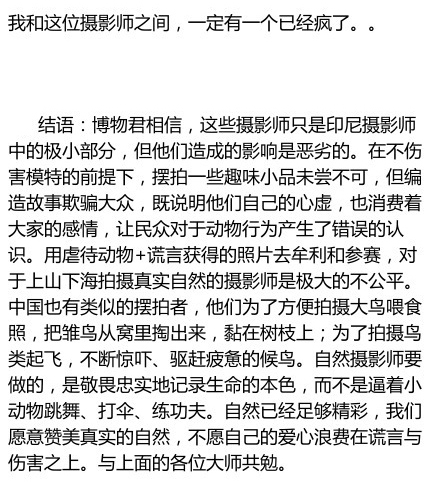 我和这位摄影师之间，一定有一个已经疯了。。

结语：博物君相信，这些摄影师只是印尼摄影师中的极小部分，但他们造成的影响是恶劣的。在不伤害模特的前提下，摆拍一些趣味小品未尝不可，但编造故事欺骗大众，既说明他们自己的心虚，也消费着大家的感情，让民众对于动物行为产生了错误的认识。用虐待动物+谎言获得的照片去牟利和参赛，对于上山下海拍摄真实自然的摄影师是极大的不公平。中国也有类似的摆拍者，他们为了方便拍摄大鸟喂食照，把雏鸟从窝里掏出来，黏在树枝上；为了拍摄鸟类起飞，不断惊吓、驱赶疲惫的候鸟。自然摄影师要做的，是敬畏忠实地记录生命的本色，而不是逼着小动物跳舞、打伞、练功夫。自然已经足够精彩，我们愿意赞美真实的自然，不愿自己的爱心浪费在谎言与伤害之上。与上面的各位大师共勉。